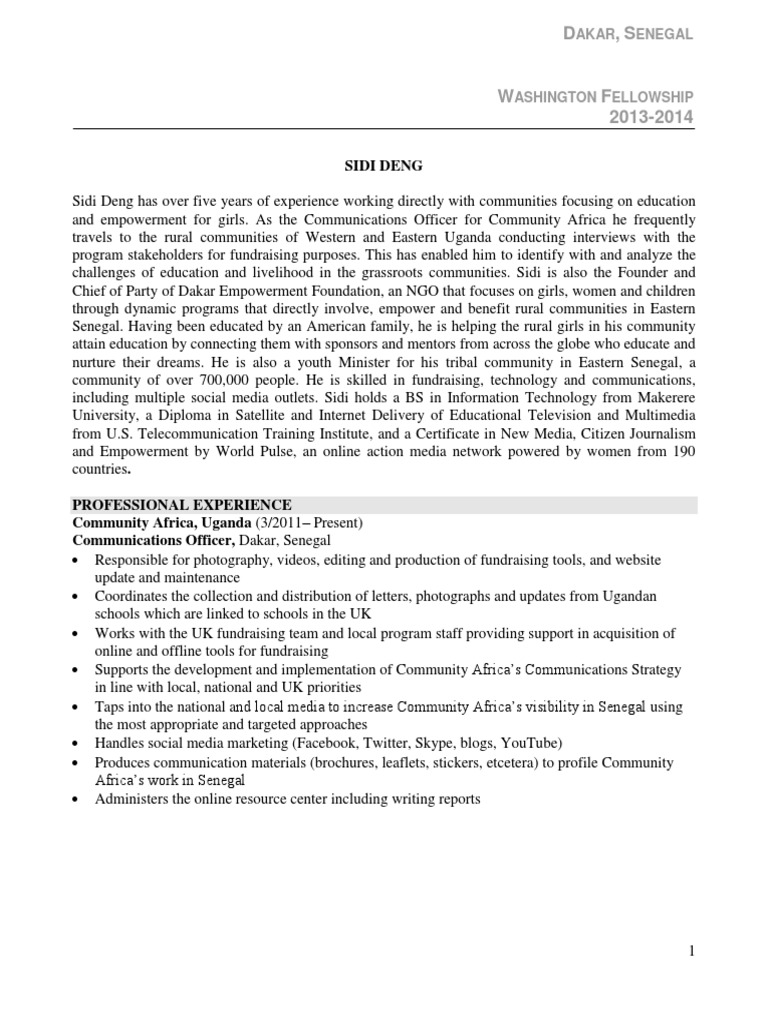 DAKAR, SENEGAL

WASHINGTON FELLOWSHIP
2013-2014

SIDI DENG

Sidi Deng has over five years of experience working directly with communities focusing on education and empowerment for girls. As the Communications Officer for Community Africa he frequently travels to the rural communities of Western and Eastern Uganda conducting interviews with the program stakeholders for fundraising purposes. This has enabled him to identify with and analyze the challenges of education and livelihood in the grassroots communities. Sidi is also the Founder and Chief of Party of Dakar Empowerment Foundation, an NGO that focuses on girls, women and children through dynamic programs that directly involve, empower and benefit rural communities in Eastern Senegal. Having been educated by an American family, he is helping the rural girls in his community attain education by connecting them with sponsors and mentors from across the globe who educate and nurture their dreams. He is also a youth Minister for his tribal community in Eastern Senegal, a community of over 700,000 people. He is skilled in fundraising, technology and communications, including multiple social media outlets. Sidi holds a BS in Information Technology from Makerere University, a Diploma in Satellite and Internet Delivery of Educational Television and Multimedia from U.S. Telecommunication Training Institute, and a Certificate in New Media, Citizen Journalism and Empowerment by World Pulse, an online action media network powered by women from 190 countries.

PROFESSIONAL EXPERIENCE
Community Africa, Uganda (3/2011– Present)
Communications Officer, Dakar, Senegal
• Responsible for photography, videos, editing and production of fundraising tools, and website update and maintenance
• Coordinates the collection and distribution of letters, photographs and updates from Ugandan schools which are linked to schools in the UK
• Works with the UK fundraising team and local program staff providing support in acquisition of online and offline tools for fundraising
• Supports the development and implementation of Community Africa's Communications Strategy in line with local, national and UK priorities
• Taps into the national and local media to increase Community Africa's visibility in Senegal using the most appropriate and targeted approaches
• Handles social media marketing (Facebook, Twitter, Skype, blogs, YouTube)
• Produces communication materials (brochures, leaflets, stickers, etcetera) to profile Community Africa's work in Senegal
• Administers the online resource center including writing reports

1